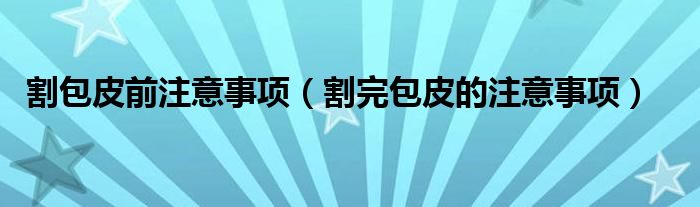 割包皮前注意事项（割完包皮的注意事项）